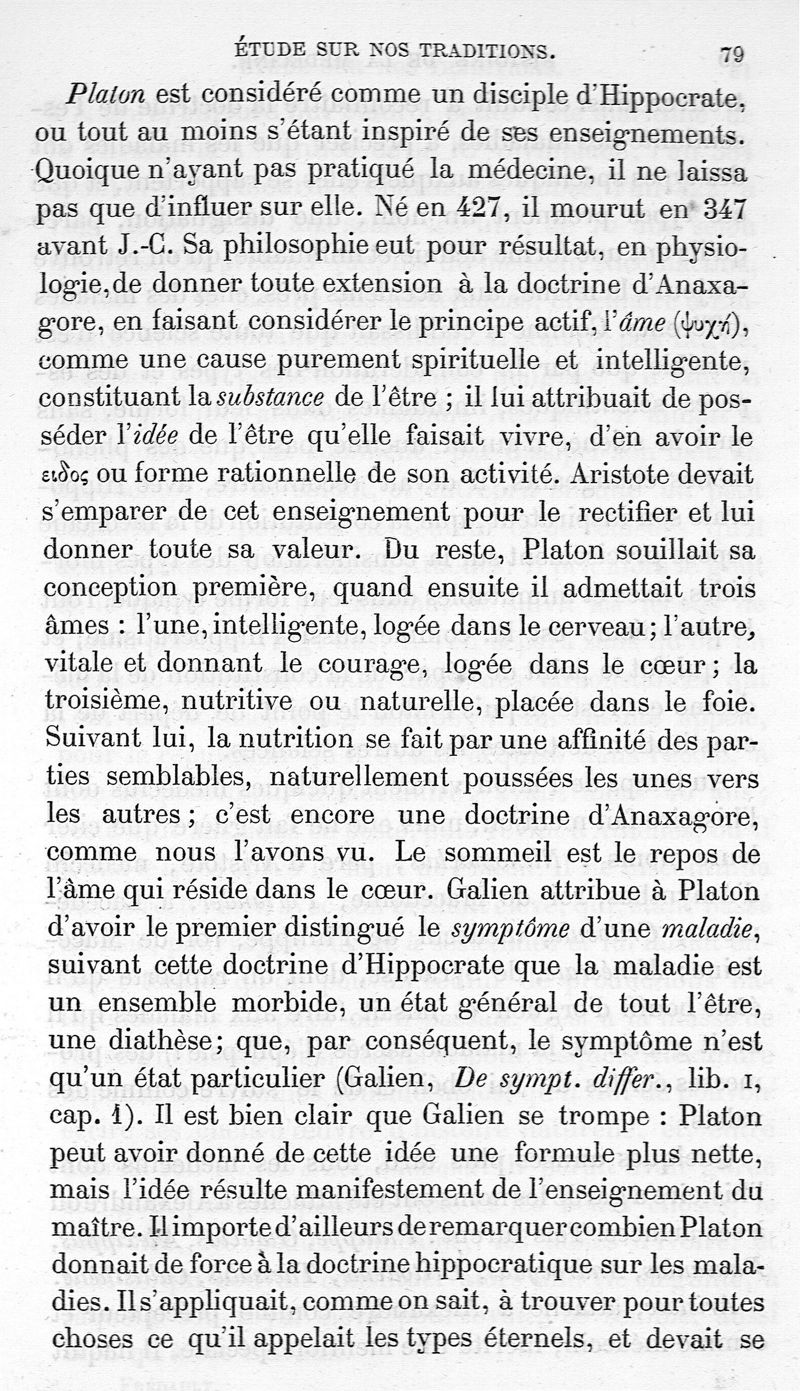 ÉTUDE SUR NOS TRADITIONS. 79

Platon est considéré comme un disciple d'Hippocrate, ou tout au moins s'étant inspiré de ses enseignements. Quoique n'ayant pas pratiqué la médecine, il ne laissa pas que d'influer sur elle. Né en 427, il mourut en 347 avant J.-C. Sa philosophie eut pour résultat, en physiologie, de donner toute extension à la doctrine d'Anaxagore, en faisant considérer le principe actif, l'âme (ψυχή), comme une cause purement spirituelle et intelligente, constituant la substance de l'être ; il lui attribuait de posséder l'idée de l'être qu'elle faisait vivre, d'en avoir le ειδος ou forme rationnelle de son activité. Aristote devait s'emparer de cet enseignement pour le rectifier et lui donner toute sa valeur. Du reste, Platon souillait sa conception première, quand ensuite il admettait trois âmes : l'une, intelligente, logée dans le cerveau ; l'autre, vitale et donnant le courage, logée dans le cœur ; la troisième, nutritive ou naturelle, placée dans le foie. Suivant lui, la nutrition se fait par une affinité des parties semblables, naturellement poussées les unes vers les autres ; c'est encore une doctrine d'Anaxagore, comme nous l'avons vu. Le sommeil est le repos de l'âme qui réside dans le cœur. Galien attribue à Platon d'avoir le premier distingué le symptôme d'une maladie, suivant cette doctrine d'Hippocrate que la maladie est un ensemble morbide, un état général de tout l'être, une diathèse; que, par conséquent, le symptôme n'est qu'un état particulier (Galien, De sympt. differ., lib. I, cap. 1). Il est bien clair que Galien se trompe : Platon peut avoir donné de cette idée une formule plus nette, mais l'idée résulte manifestement de l'enseignement du maître. Il importe d'ailleurs de remarquer combien Platon donnait de force à la doctrine hippocratique sur les maladies. Il s'appliquait, comme on sait, à trouver pour toutes choses ce qu'il appelait les types éternels, et devait se